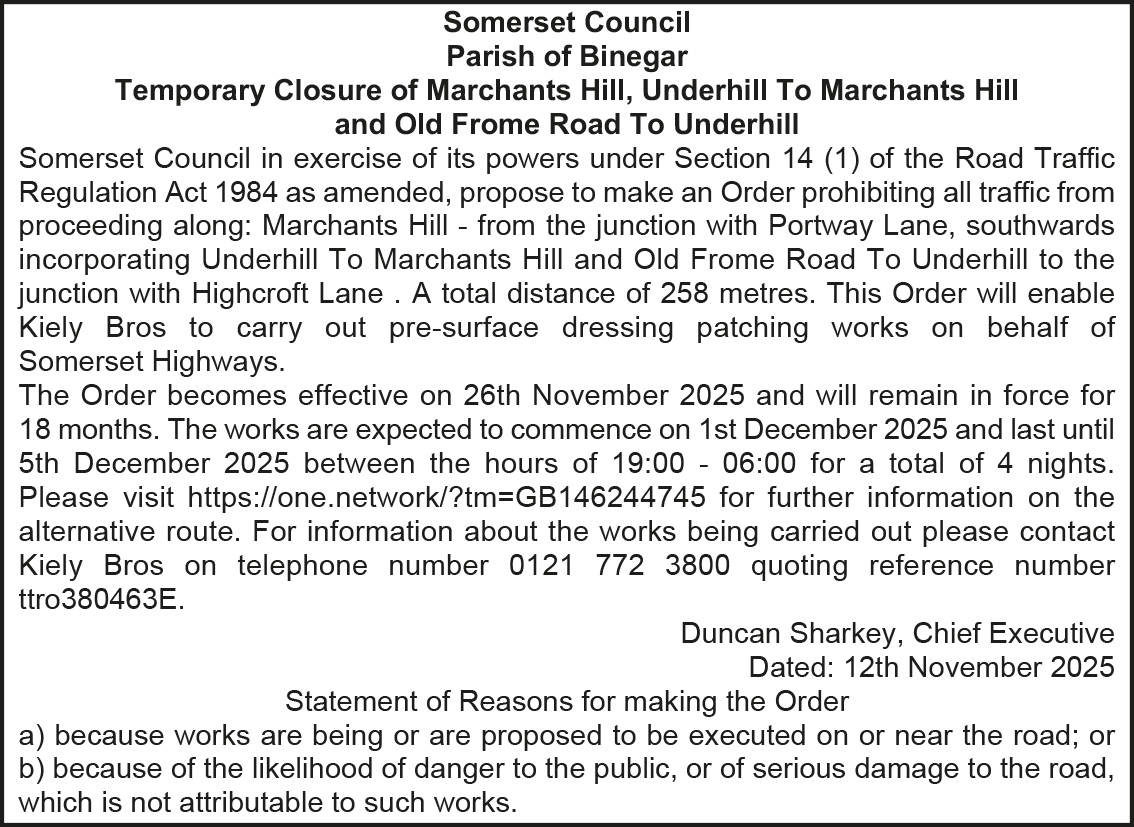 Somerset Council
Parish of Binegar
Temporary Closure of Marchants Hill, Underhill To Marchants Hill and Old Frome Road To Underhill

Somerset Council in exercise of its powers under Section 14 (1) of the Road Traffic Regulation Act 1984 as amended, propose to make an Order prohibiting all traffic from proceeding along: Marchants Hill - from the junction with Portway Lane, southwards incorporating Underhill To Marchants Hill and Old Frome Road To Underhill to the junction with Highcroft Lane . A total distance of 258 metres. This Order will enable Kiely Bros to carry out pre-surface dressing patching works on behalf of Somerset Highways.

The Order becomes effective on 26th November 2025 and will remain in force for 18 months. The works are expected to commence on 1st December 2025 and last until 5th December 2025 between the hours of 19:00 - 06:00 for a total of 4 nights. Please visit https://one.network/?tm=GB146244745 for further information on the alternative route. For information about the works being carried out please contact Kiely Bros on telephone number 0121 772 3800 quoting reference number ttro380463E.

Duncan Sharkey, Chief Executive
Dated: 12th November 2025

Statement of Reasons for making the Order
a) because works are being or are proposed to be executed on or near the road; or
b) because of the likelihood of danger to the public, or of serious damage to the road, which is not attributable to such works.